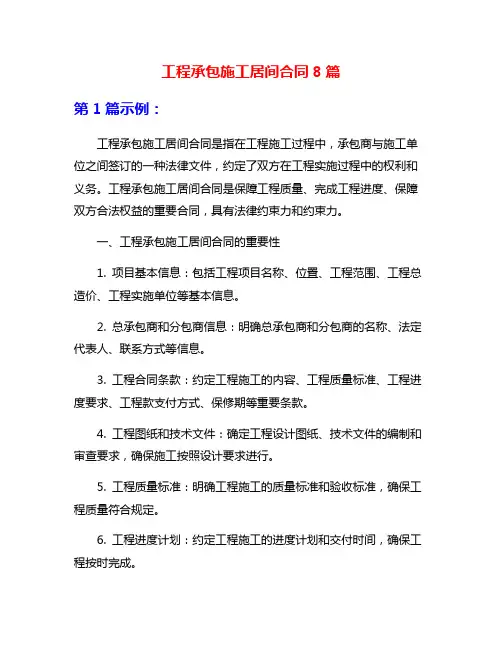 工程承包施工居间合同 8 篇

第 1 篇示例：

工程承包施工居间合同是指在工程施工过程中，承包商与施工单位之间签订的一种法律文件，约定了双方在工程实施过程中的权利和义务。工程承包施工居间合同是保障工程质量、完成工程进度、保障双方合法权益的重要合同，具有法律约束力和约束力。

一、工程承包施工居间合同的重要性

1. 项目基本信息：包括工程项目名称、位置、工程范围、工程总造价、工程实施单位等基本信息。

2. 总承包商和分包商信息：明确总承包商和分包商的名称、法定代表人、联系方式等信息。

3. 工程合同条款：约定工程施工的内容、工程质量标准、工程进度要求、工程款支付方式、保修期等重要条款。

4. 工程图纸和技术文件：确定工程设计图纸、技术文件的编制和审查要求，确保施工按照设计要求进行。

5. 工程质量标准：明确工程施工的质量标准和验收标准，确保工程质量符合规定。

6. 工程进度计划：约定工程施工的进度计划和交付时间，确保工程按时完成。